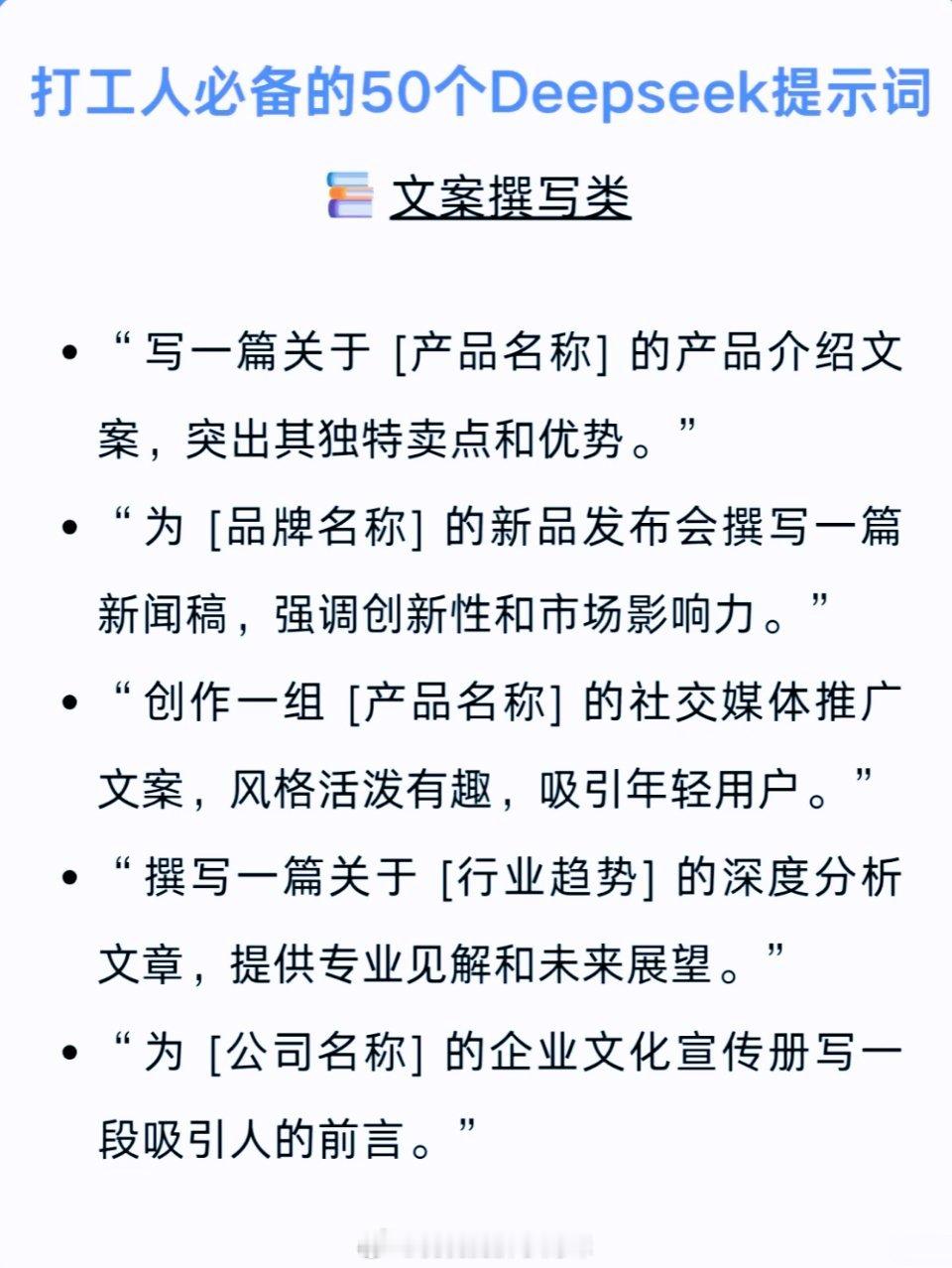 打工人必备的50个Deepseek提示词

文案撰写类

• “写一篇关于 [产品名称] 的产品介绍文案，突出其独特卖点和优势。”

• “为 [品牌名称] 的新品发布会撰写一篇新闻稿，强调创新性和市场影响力。”

• “创作一组 [产品名称] 的社交媒体推广文案，风格活泼有趣，吸引年轻用户。”

• “撰写一篇关于 [行业趋势] 的深度分析文章，提供专业见解和未来展望。”

• “为 [公司名称] 的企业文化宣传册写一段吸引人的前言。”